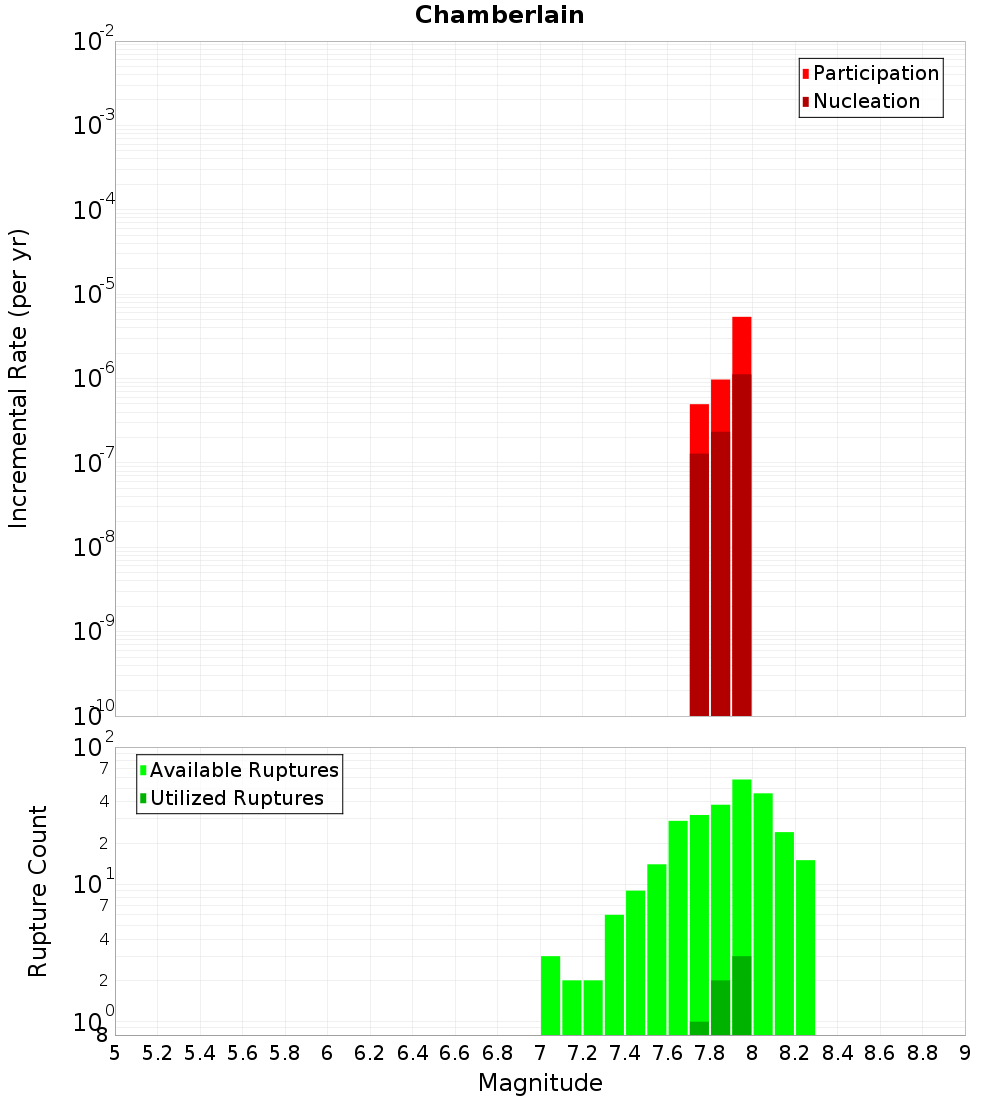 Chamberlain

Participation
Nucleation

Incremental Rate (per yr)

$10^{-2}$
$10^{-3}$
$10^{-4}$
$10^{-5}$
$10^{-6}$
$10^{-7}$
$10^{-8}$
$10^{-9}$
$10^{-10}$

Available Ruptures
Utilized Ruptures

Rupture Count

$10^{2}$
7
4
2
$10^{1}$
7
4
2
$10^{0}$
8

5 5.2 5.4 5.6 5.8 6 6.2 6.4 6.6 6.8 7 7.2 7.4 7.6 7.8 8 8.2 8.4 8.6 8.8 9

Magnitude